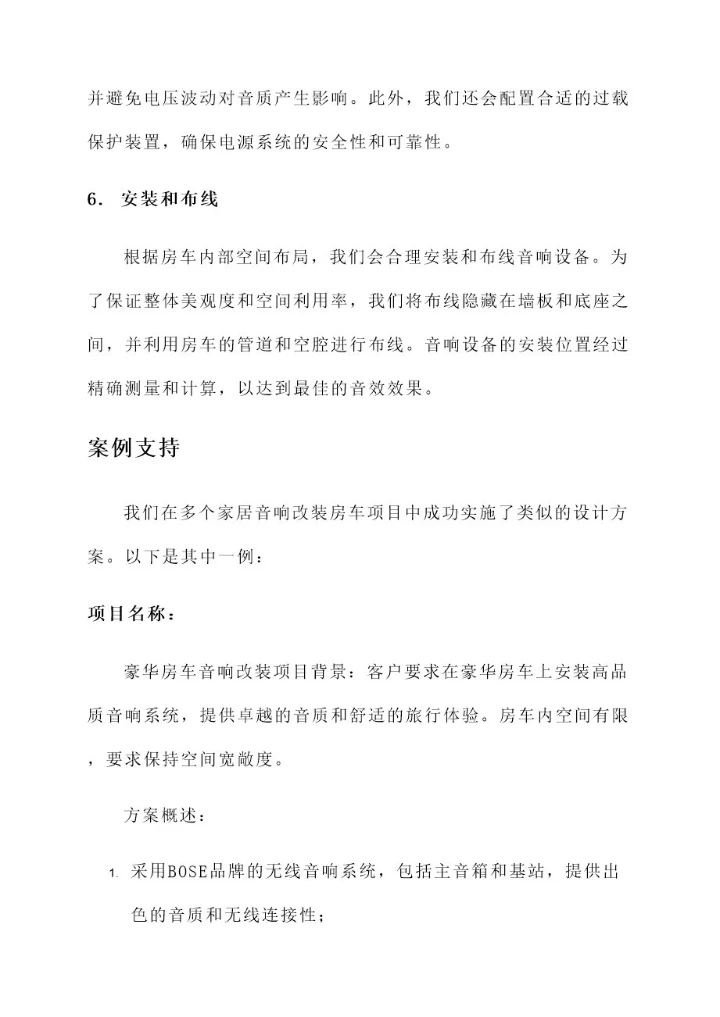 并避免电压波动对音质产生影响。此外，我们还会配置合适的过载保护装置，确保电源系统的安全性和可靠性。

6. 安装和布线

根据房车内部空间布局，我们会合理安装和布线音响设备。为了保证整体美观度和空间利用率，我们将布线隐藏在墙板和底座之间，并利用房车的管道和空腔进行布线。音响设备的安装位置经过精确测量和计算，以达到最佳的音效效果。

案例支持

我们在多个家居音响改装房车项目中成功实施了类似的设计方案。以下是其中一例：

项目名称：

豪华房车音响改装项目背景：客户要求在豪华房车上安装高品质音响系统，提供卓越的音质和舒适的旅行体验。房车内空间有限，要求保持空间宽敞度。

方案概述：

1. 采用BOSE品牌的无线音响系统，包括主音箱和基站，提供出色的音质和无线连接性；